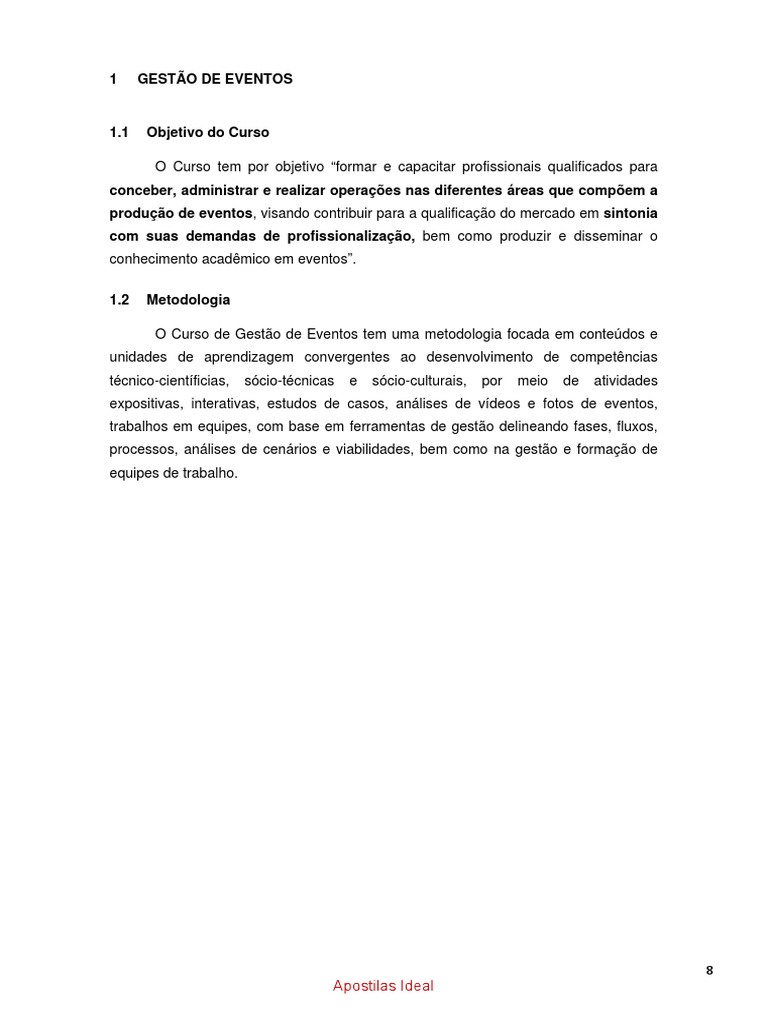 1 GESTÃO DE EVENTOS

1.1 Objetivo do Curso

O Curso tem por objetivo “formar e capacitar profissionais qualificados para conceber, administrar e realizar operações nas diferentes áreas que compõem a produção de eventos, visando contribuir para a qualificação do mercado em sintonia com suas demandas de profissionalização, bem como produzir e disseminar o conhecimento acadêmico em eventos”.

1.2 Metodologia

O Curso de Gestão de Eventos tem uma metodologia focada em conteúdos e unidades de aprendizagem convergentes ao desenvolvimento de competências técnico-científicias, sócio-técnicas e sócio-culturais, por meio de atividades expositivas, interativas, estudos de casos, análises de vídeos e fotos de eventos, trabalhos em equipes, com base em ferramentas de gestão delineando fases, fluxos, processos, análises de cenários e viabilidades, bem como na gestão e formação de equipes de trabalho.

8

Apostilas Ideal